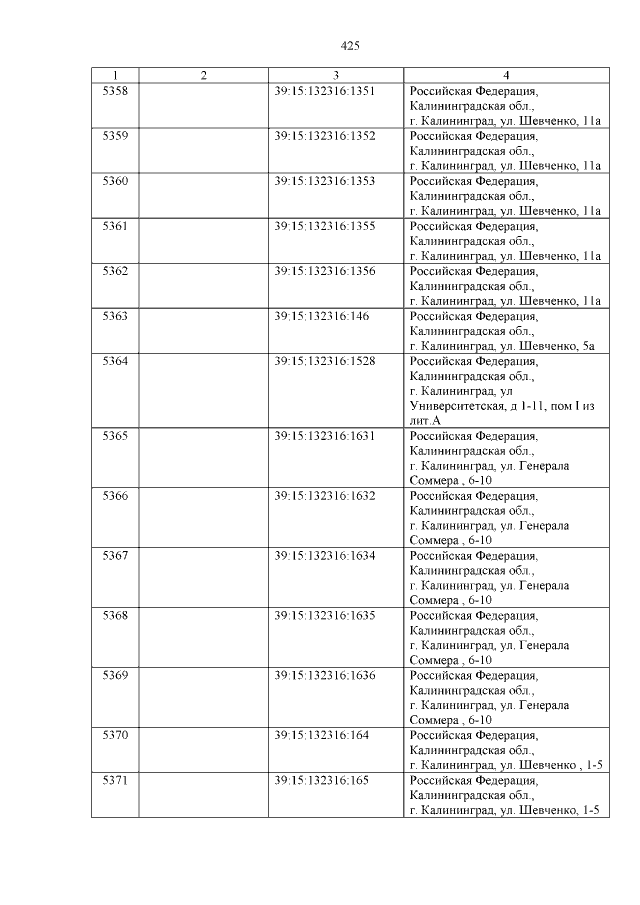 425

| 1 | 2 | 3 | 4 |
|---|---|---|---|
| 5358 | | 39:15:132316:1351 | Российская Федерация, Калининградская обл., г. Калининград, ул. Шевченко, 11а |
| 5359 | | 39:15:132316:1352 | Российская Федерация, Калининградская обл., г. Калининград, ул. Шевченко, 11а |
| 5360 | | 39:15:132316:1353 | Российская Федерация, Калининградская обл., г. Калининград, ул. Шевченко, 11а |
| 5361 | | 39:15:132316:1355 | Российская Федерация, Калининградская обл., г. Калининград, ул. Шевченко, 11а |
| 5362 | | 39:15:132316:1356 | Российская Федерация, Калининградская обл., г. Калининград, ул. Шевченко, 11а |
| 5363 | | 39:15:132316:146 | Российская Федерация, Калининградская обл., г. Калининград, ул. Шевченко, 5а |
| 5364 | | 39:15:132316:1528 | Российская Федерация, Калининградская обл., г. Калининград, ул Университетская, д 1-11, пом I из лит.А |
| 5365 | | 39:15:132316:1631 | Российская Федерация, Калининградская обл., г. Калининград, ул. Генерала Соммера , 6-10 |
| 5366 | | 39:15:132316:1632 | Российская Федерация, Калининградская обл., г. Калининград, ул. Генерала Соммера , 6-10 |
| 5367 | | 39:15:132316:1634 | Российская Федерация, Калининградская обл., г. Калининград, ул. Генерала Соммера , 6-10 |
| 5368 | | 39:15:132316:1635 | Российская Федерация, Калининградская обл., г. Калининград, ул. Генерала Соммера , 6-10 |
| 5369 | | 39:15:132316:1636 | Российская Федерация, Калининградская обл., г. Калининград, ул. Генерала Соммера , 6-10 |
| 5370 | | 39:15:132316:164 | Российская Федерация, Калининградская обл., г. Калининград, ул. Шевченко , 1-5 |
| 5371 | | 39:15:132316:165 | Российская Федерация, Калининградская обл., г. Калининград, ул. Шевченко, 1-5 |